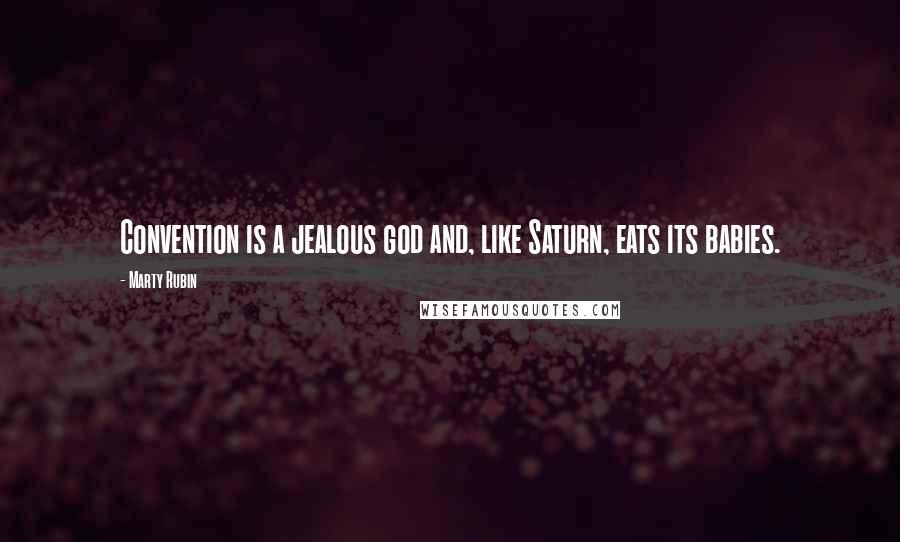 Convention is a jealous god and, like Saturn, eats its babies.

- Marty Rubin

WISEFAMOUSQUOTES.COM